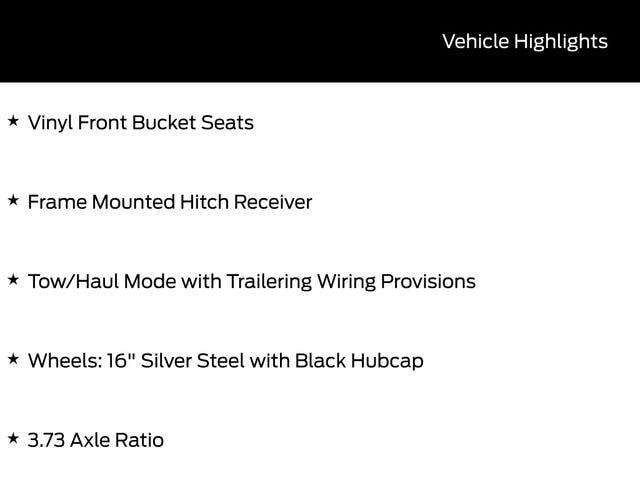 Vehicle Highlights

★ Vinyl Front Bucket Seats

★ Frame Mounted Hitch Receiver

★ Tow/Haul Mode with Trailering Wiring Provisions

★ Wheels: 16" Silver Steel with Black Hubcap

★ 3.73 Axle Ratio